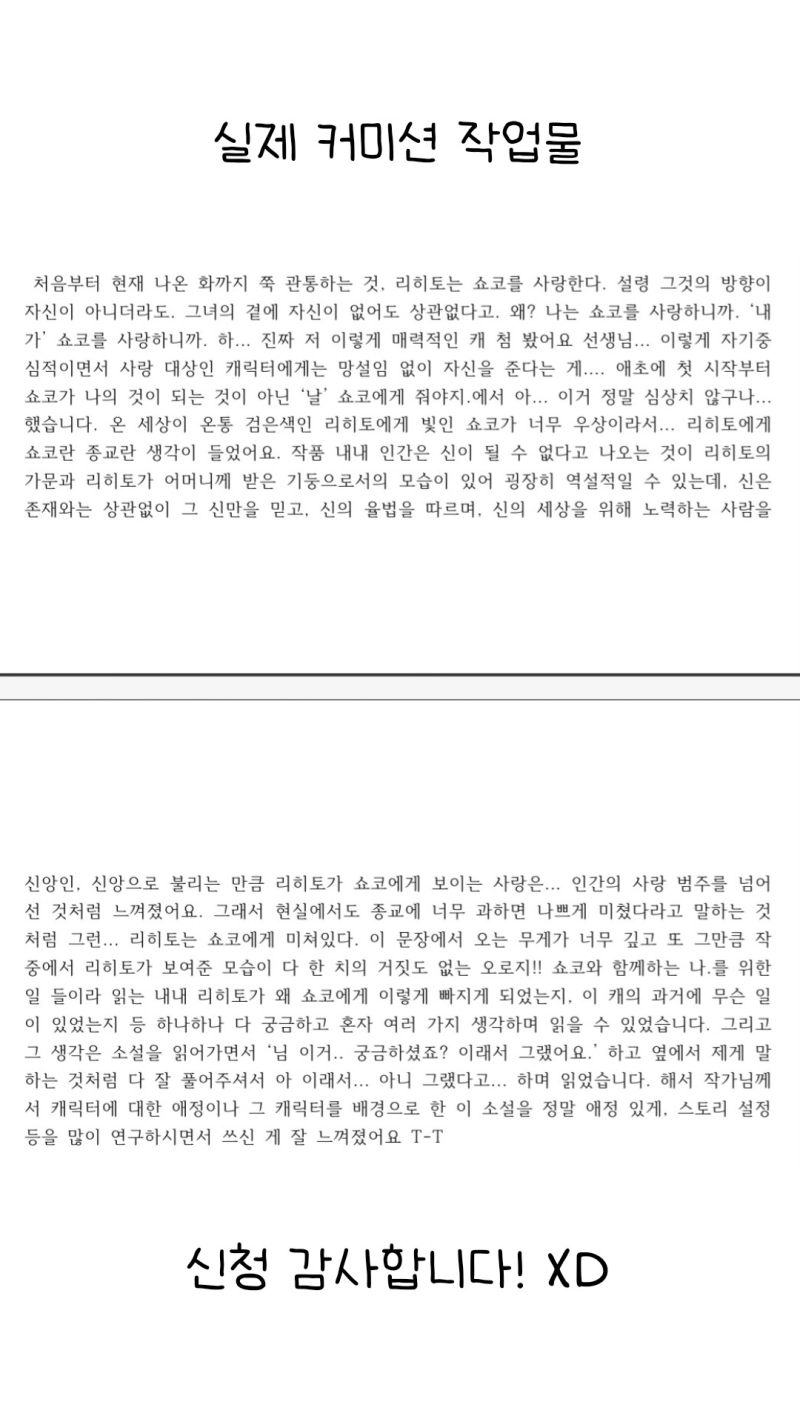 실제 커미션 작업물

처음부터 현재 나온 화까지 쭉 관통하는 것, 리히토는 쇼코를 사랑한다. 설령 그것의 방향이 자신이 아니더라도. 그녀의 곁에 자신이 없어도 상관없다고. 왜? 나는 쇼코를 사랑하니까. '내가' 쇼코를 사랑하니까. 하... 진짜 저 이렇게 매력적인 캐 첨 봤어요 선생님... 이렇게 자기중심적이면서 사랑 대상인 캐릭터에게는 망설임 없이 자신을 준다는 게.... 애초에 첫 시작부터 쇼코가 나의 것이 되는 것이 아닌 '날' 쇼코에게 줘야지.에서 아... 이거 정말 심상치 않구나... 했습니다. 온 세상이 온통 검은색인 리히토에게 빛인 쇼코가 너무 우상이라서... 리히토에게 쇼코란 종교란 생각이 들었어요. 작품 내내 인간은 신이 될 수 없다고 나오는 것이 리히토의 가문과 리히토가 어머니께 받은 기둥으로서의 모습이 있어 굉장히 역설적일 수 있는데, 신은 존재와는 상관없이 그 신만을 믿고, 신의 율법을 따르며, 신의 세상을 위해 노력하는 사람을

신앙인, 신앙으로 불리는 만큼 리히토가 쇼코에게 보이는 사랑은... 인간의 사랑 범주를 넘어선 것처럼 느껴졌어요. 그래서 현실에서도 종교에 너무 과하면 나쁘게 미쳤다라고 말하는 것처럼 그런... 리히토는 쇼코에게 미쳐있다. 이 문장에서 오는 무게가 너무 깊고 또 그만큼 작중에서 리히토가 보여준 모습이 다 한 치의 거짓도 없는 오로지!! 쇼코와 함께하는 나.를 위한 일 들이라 읽는 내내 리히토가 왜 쇼코에게 이렇게 빠지게 되었는지, 이 캐의 과거에 무슨 일이 있었는지 등 하나하나 다 궁금하고 혼자 여러 가지 생각하며 읽을 수 있었습니다. 그리고 그 생각은 소설을 읽어가면서 '님 이거.. 궁금하셨죠? 이래서 그랬어요.' 하고 옆에서 제게 말하는 것처럼 다 잘 풀어주셔서 아 이래서... 아니 그랬다고... 하며 읽었습니다. 해서 작가님께서 캐릭터에 대한 애정이나 그 캐릭터를 배경으로 한 이 소설을 정말 애정 있게, 스토리 설정 등을 많이 연구하시면서 쓰신 게 잘 느껴졌어요 T-T

신청 감사합니다! XD